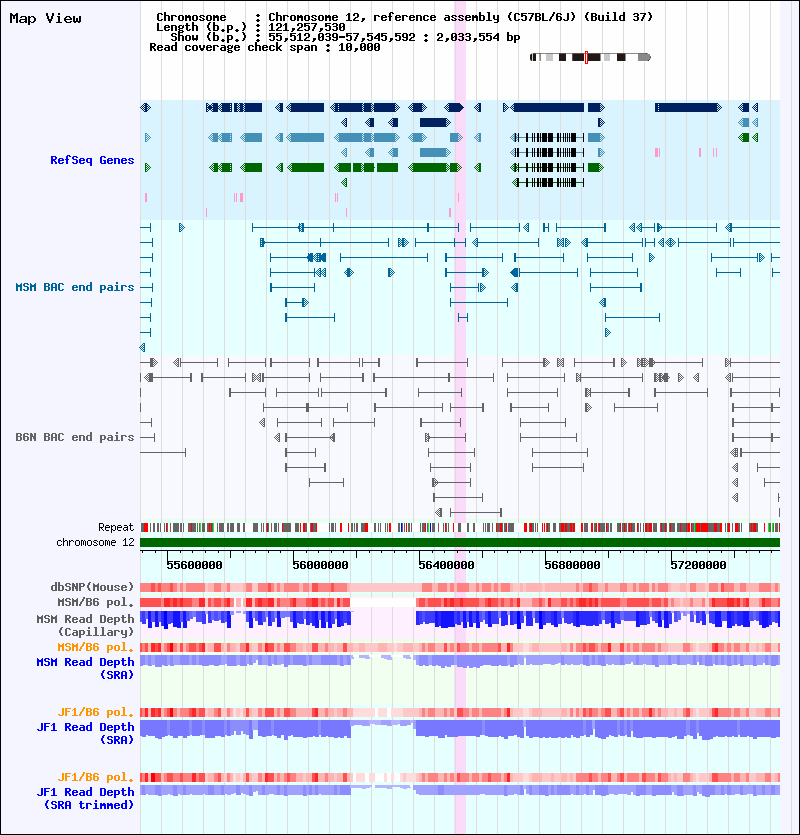 Map View

Chromosome : Chromosome 12, reference assembly (C57BL/6J) (Build 37)
Length (b.p.) : 121,257,530
Show (b.p.) : 55,512,039-57,545,592 : 2,033,554 bp
Read coverage check span : 10,000

RefSeq Genes

MSM BAC end pairs

B6N BAC end pairs

Repeat
chromosome 12

55600000 56000000 56400000 56800000 57200000

dbSNP(Mouse)
MSM/B6 pol.
MSM Read Depth (Capillary)
MSM/B6 pol.
MSM Read Depth (SRA)

JF1/B6 pol.
JF1 Read Depth (SRA)

JF1/B6 pol.
JF1 Read Depth (SRA trimmed)